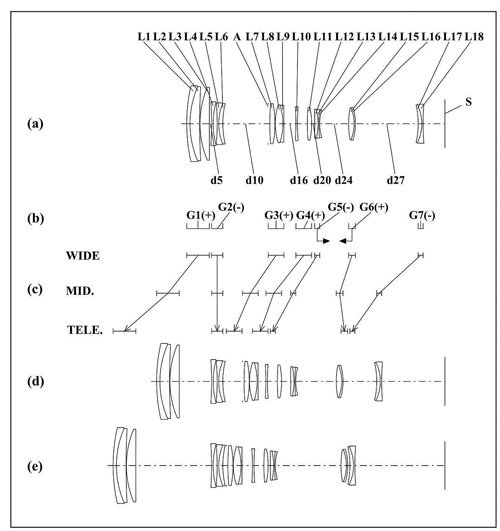 L1 L2 L3 L4 L5 L6 A L7 L8 L9 L10 L11 L12 L13 L14 L15 L16 L17 L18

S

(a)

d5 d10 d16 d20 d24 d27

(b)

G1(+) G2(-) G3(+) G4(+) G5(-) G6(+) G7(-)

WIDE

(c) MID.

TELE.

(d)

(e)